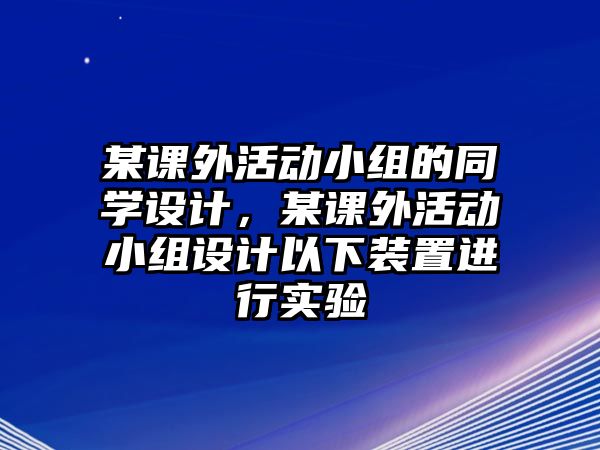 某课外活动小组的同学设计，某课外活动小组设计以下装置进行实验